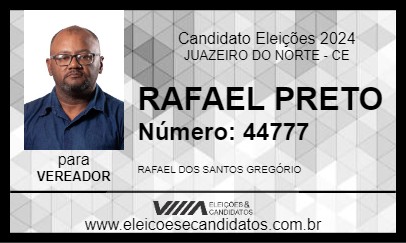 Candidato Eleições 2024
JUAZEIRO DO NORTE - CE

RAFAEL PRETO
Número: 44777

para
VEREADOR

RAFAEL DOS SANTOS GREGÓRIO

ELEIÇÕES & CANDIDATOS

www.eleicoesecandidatos.com.br